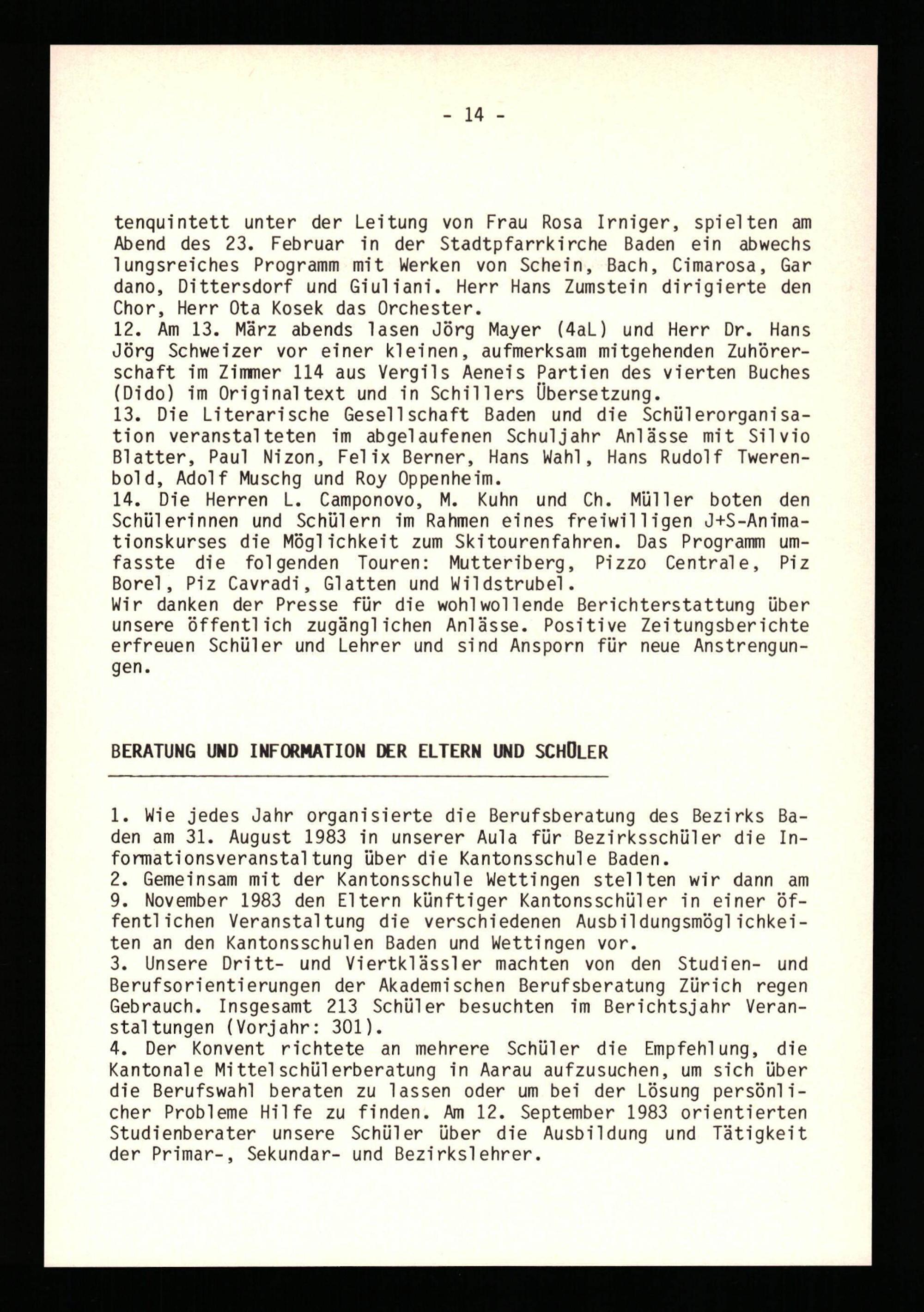 - 14 -

tenquintett unter der Leitung von Frau Rosa Irniger, spielten am Abend des 23. Februar in der Stadtpfarrkirche Baden ein abwechs lungsreiches Programm mit Werken von Schein, Bach, Cimarosa, Gar dano, Dittersdorf und Giuliani. Herr Hans Zumstein dirigierte den Chor, Herr Ota Kosek das Orchester.
12. Am 13. März abends lasen Jörg Mayer (4aL) und Herr Dr. Hans Jörg Schweizer vor einer kleinen, aufmerksam mitgehenden Zuhörerschaft im Zimmer 114 aus Vergils Aeneis Partien des vierten Buches (Dido) im Originaltext und in Schillers Übersetzung.
13. Die Literarische Gesellschaft Baden und die Schülerorganisation veranstalteten im abgelaufenen Schuljahr Anlässe mit Silvio Blatter, Paul Nizon, Felix Berner, Hans Wahl, Hans Rudolf Twerenbold, Adolf Muschg und Roy Oppenheim.
14. Die Herren L. Camponovo, M. Kuhn und Ch. Müller boten den Schülerinnen und Schülern im Rahmen eines freiwilligen J+S-Animationskurses die Möglichkeit zum Skitourenfahren. Das Programm umfasste die folgenden Touren: Mutteriberg, Pizzo Centrale, Piz Borel, Piz Cavradi, Glatten und Wildstrubel.
Wir danken der Presse für die wohlwollende Berichterstattung über unsere öffentlich zugänglichen Anlässe. Positive Zeitungsberichte erfreuen Schüler und Lehrer und sind Ansporn für neue Anstrengungen.

BERATUNG UND INFORMATION DER ELTERN UND SCHÜLER

1. Wie jedes Jahr organisierte die Berufsberatung des Bezirks Baden am 31. August 1983 in unserer Aula für Bezirksschüler die Informationsveranstaltung über die Kantonsschule Baden.
2. Gemeinsam mit der Kantonsschule Wettingen stellten wir dann am 9. November 1983 den Eltern künftiger Kantonsschüler in einer öffentlichen Veranstaltung die verschiedenen Ausbildungsmöglichkeiten an den Kantonsschulen Baden und Wettingen vor.
3. Unsere Dritt- und Viertklässler machten von den Studien- und Berufsorientierungen der Akademischen Berufsberatung Zürich regen Gebrauch. Insgesamt 213 Schüler besuchten im Berichtsjahr Veranstaltungen (Vorjahr: 301).
4. Der Konvent richtete an mehrere Schüler die Empfehlung, die Kantonale Mittelschülerberatung in Aarau aufzusuchen, um sich über die Berufswahl beraten zu lassen oder um bei der Lösung persönlicher Probleme Hilfe zu finden. Am 12. September 1983 orientierten Studienberater unsere Schüler über die Ausbildung und Tätigkeit der Primar-, Sekundar- und Bezirkslehrer.